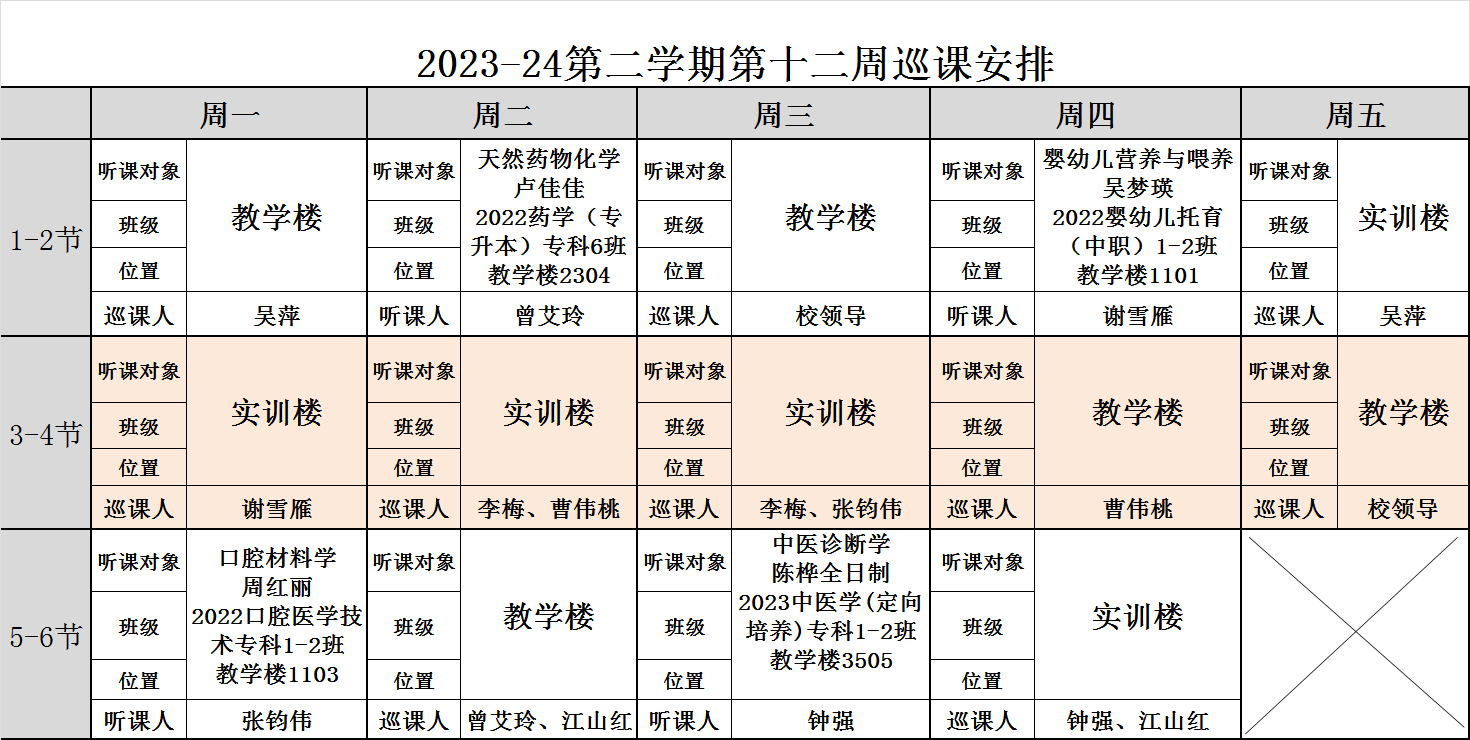 2023-24第二学期第十二周巡课安排

| | 周一 | | 周二 | | 周三 | | 周四 | | 周五 | |
|---|---|---|---|---|---|---|---|---|---|---|
| 1-2节 | 听课对象 | 教学楼 | 听课对象 | 天然药物化学 卢佳佳 2022药学（专升本）专科6班 教学楼2304 | 听课对象 | 教学楼 | 听课对象 | 婴幼儿营养与喂养 吴梦瑛 2022婴幼儿托育（中职）1-2班 教学楼1101 | 听课对象 | 实训楼 |
| | 班级 | | 班级 | | 班级 | | 班级 | | 班级 | |
| | 位置 | | 位置 | | 位置 | | 位置 | | 位置 | |
| | 巡课人 | 吴萍 | 听课人 | 曾艾玲 | 巡课人 | 校领导 | 听课人 | 谢雪雁 | 巡课人 | 吴萍 |
| 3-4节 | 听课对象 | 实训楼 | 听课对象 | 实训楼 | 听课对象 | 实训楼 | 听课对象 | 教学楼 | 听课对象 | 教学楼 |
| | 班级 | | 班级 | | 班级 | | 班级 | | 班级 | |
| | 位置 | | 位置 | | 位置 | | 位置 | | 位置 | |
| | 巡课人 | 谢雪雁 | 巡课人 | 李梅、曹伟桃 | 巡课人 | 李梅、张钧伟 | 巡课人 | 曹伟桃 | 巡课人 | 校领导 |
| 5-6节 | 听课对象 | 口腔材料学 周红丽 2022口腔医学技术专科1-2班 教学楼1103 | 听课对象 | 教学楼 | 听课对象 | 中医诊断学 陈桦全日制 2023中医学(定向培养)专科1-2班 教学楼3505 | 听课对象 | 实训楼 | | |
| | 班级 | | 班级 | | 班级 | | 班级 | | | |
| | 位置 | | 位置 | | 位置 | | 位置 | | | |
| | 听课人 | 张钧伟 | 巡课人 | 曾艾玲、江山红 | 听课人 | 钟强 | 巡课人 | 钟强、江山红 | | |